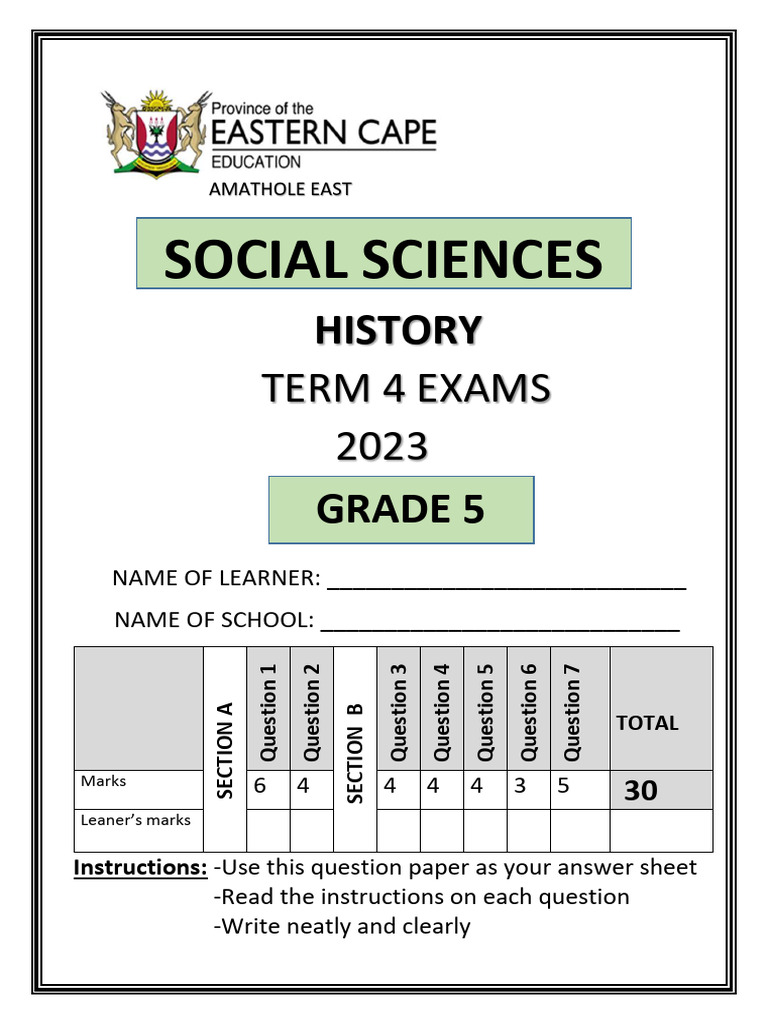 Province of the
EASTERN CAPE
EDUCATION
AMATHOLE EAST

SOCIAL SCIENCES

HISTORY

TERM 4 EXAMS

2023

GRADE 5

NAME OF LEARNER: ______________________________

NAME OF SCHOOL: ______________________________

| | SECTION A | Question 1 | Question 2 | SECTION B | Question 3 | Question 4 | Question 5 | Question 6 | Question 7 | TOTAL |
|---|---|---|---|---|---|---|---|---|---|---|
| Marks | | 6 | 4 | | 4 | 4 | 4 | 3 | 5 | 30 |
| Leaner's marks | | | | | | | | | | |

Instructions: -Use this question paper as your answer sheet
-Read the instructions on each question
-Write neatly and clearly